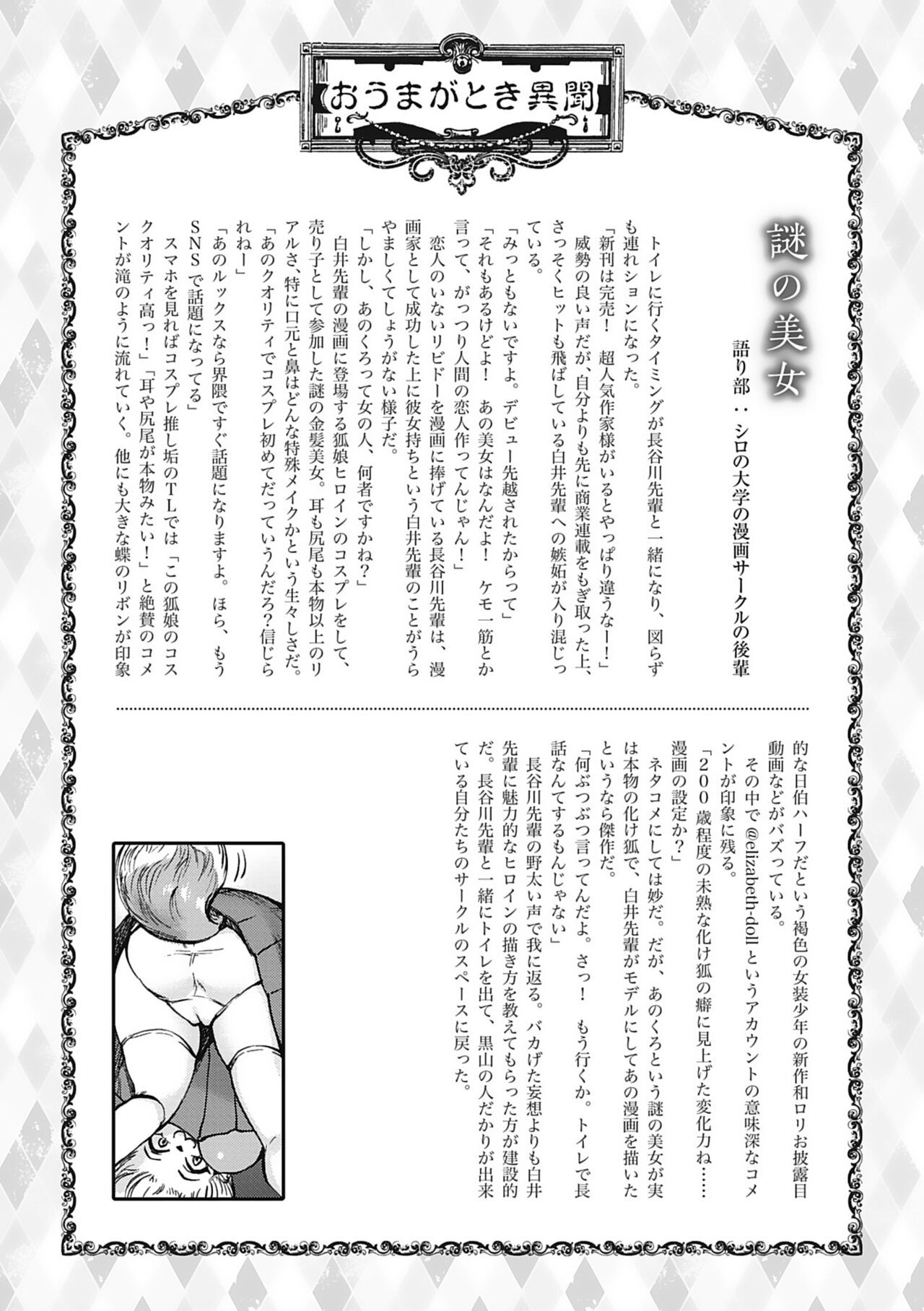 おうまがとき異聞

謎の美女

語り部：シロの大学の漫画サークルの後輩

トイレに行くタイミングが長谷川先輩と一緒になり、図らずも連れションになった。

「新刊は完売！　超人気作家様がいるとやっぱり違うなー！」

威勢の良い声だが、自分よりも先に商業連載をもぎ取った上、さっそくヒットも飛ばしている白井先輩への嫉妬が入り混じっている。

「みっともないですよ。デビュー先越されたからって」

「それもあるけどよ！　あの美女はなんだよ！　ケモ一筋とか言って、がっつり人間の恋人作ってんじゃん！」

恋人のいないリビドーを漫画に捧げている長谷川先輩は、漫画家として成功した上に彼女持ちという白井先輩のことがうらやましくてしょうがない様子だ。

「しかし、あのくろって女の人、何者ですかね？」

白井先輩の漫画に登場する狐娘ヒロインのコスプレをして、売り子として参加した謎の金髪美女。耳も尻尾も本物以上のリアルさ、特に口元と鼻はどんな特殊メイクかという生々しさだ。

「あのクオリティでコスプレ初めてだっていうんだろ？信じられねー」

「あのルックスなら界隈ですぐ話題になりますよ。ほら、もうSNSで話題になってる」

スマホを見ればコスプレ推し垢のTLでは「この狐娘のコスクオリティ高っ！」「耳や尻尾が本物みたい！」と絶賛のコメントが滝のように流れていく。他にも大きな蝶のリボンが印象的な日伯ハーフだという褐色の女装少年の新作和ロリお披露目動画などがバズっている。

その中で@elizabeth-dollというアカウントの意味深なコメントが印象に残る。

「200歳程度の未熟な化け狐の癖に見上げた変化力ね……漫画の設定か？」

ネタコメにしては妙だ。だが、あのくろという謎の美女が実は本物の化け狐で、白井先輩がモデルにしてあの漫画を描いたというなら傑作だ。

「何ぶつぶつ言ってんだよ。さっ！　もう行くか。トイレで長話なんてするもんじゃない」

長谷川先輩の野太い声で我に返る。バカげた妄想よりも白井先輩に魅力的なヒロインの描き方を教えてもらった方が建設的だ。長谷川先輩と一緒にトイレを出て、黒山の人だかりが出来ている自分たちのサークルのスペースに戻った。